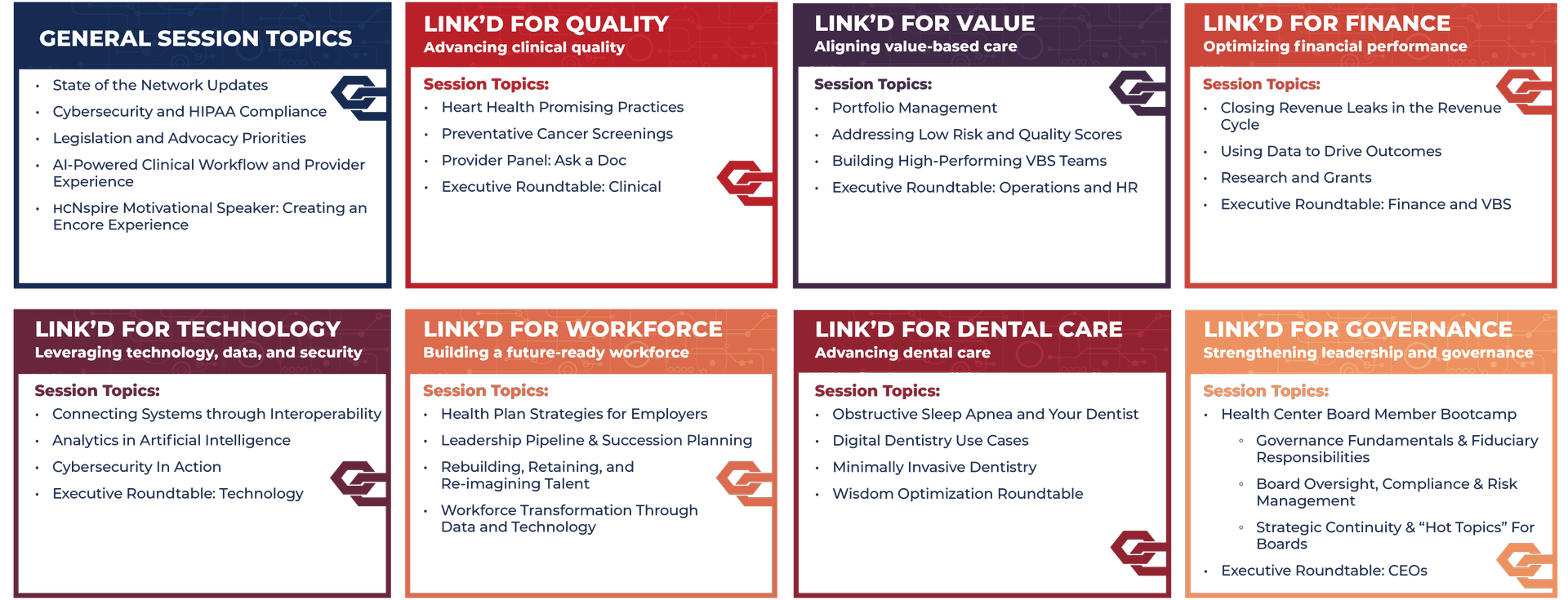 GENERAL SESSION TOPICS

• State of the Network Updates
• Cybersecurity and HIPAA Compliance
• Legislation and Advocacy Priorities
• AI-Powered Clinical Workflow and Provider Experience
• HCNspire Motivational Speaker: Creating an Encore Experience

LINK'D FOR QUALITY
Advancing clinical quality

Session Topics:
• Heart Health Promising Practices
• Preventative Cancer Screenings
• Provider Panel: Ask a Doc
• Executive Roundtable: Clinical

LINK'D FOR VALUE
Aligning value-based care

Session Topics:
• Portfolio Management
• Addressing Low Risk and Quality Scores
• Building High-Performing VBS Teams
• Executive Roundtable: Operations and HR

LINK'D FOR FINANCE
Optimizing financial performance

Session Topics:
• Closing Revenue Leaks in the Revenue Cycle
• Using Data to Drive Outcomes
• Research and Grants
• Executive Roundtable: Finance and VBS

LINK'D FOR TECHNOLOGY
Leveraging technology, data, and security

Session Topics:
• Connecting Systems through Interoperability
• Analytics in Artificial Intelligence
• Cybersecurity In Action
• Executive Roundtable: Technology

LINK'D FOR WORKFORCE
Building a future-ready workforce

Session Topics:
• Health Plan Strategies for Employers
• Leadership Pipeline & Succession Planning
• Rebuilding, Retaining, and Re-imagining Talent
• Workforce Transformation Through Data and Technology

LINK'D FOR DENTAL CARE
Advancing dental care

Session Topics:
• Obstructive Sleep Apnea and Your Dentist
• Digital Dentistry Use Cases
• Minimally Invasive Dentistry
• Wisdom Optimization Roundtable

LINK'D FOR GOVERNANCE
Strengthening leadership and governance

Session Topics:
• Health Center Board Member Bootcamp
◦ Governance Fundamentals & Fiduciary Responsibilities
◦ Board Oversight, Compliance & Risk Management
◦ Strategic Continuity & "Hot Topics" For Boards
• Executive Roundtable: CEOs